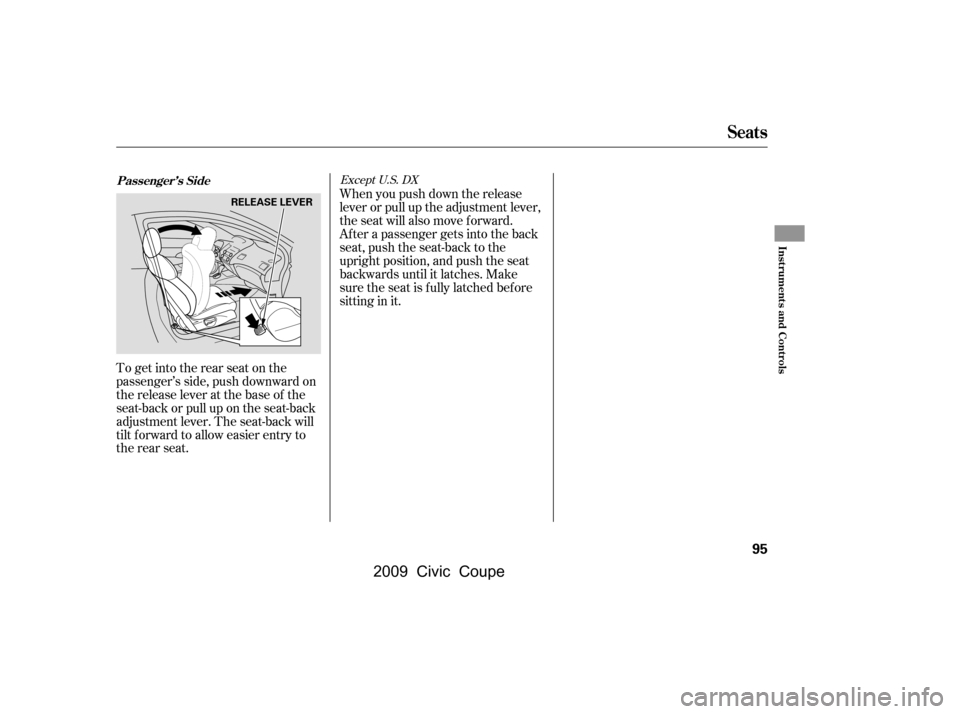 Seats

Passenger's Side

RELEASE LEVER

To get into the rear seat on the passenger's side, push downward on the release lever at the base of the seat-back or pull up on the seat-back adjustment lever. The seat-back will tilt forward to allow easier entry to the rear seat.

Except U.S. DX

When you push down the release lever or pull up the adjustment lever, the seat will also move forward. After a passenger gets into the back seat, push the seat-back to the upright position, and push the seat backwards until it latches. Make sure the seat is fully latched before sitting in it.

Instruments and Controls

95

2009 Civic Coupe

carmanualsonline.info